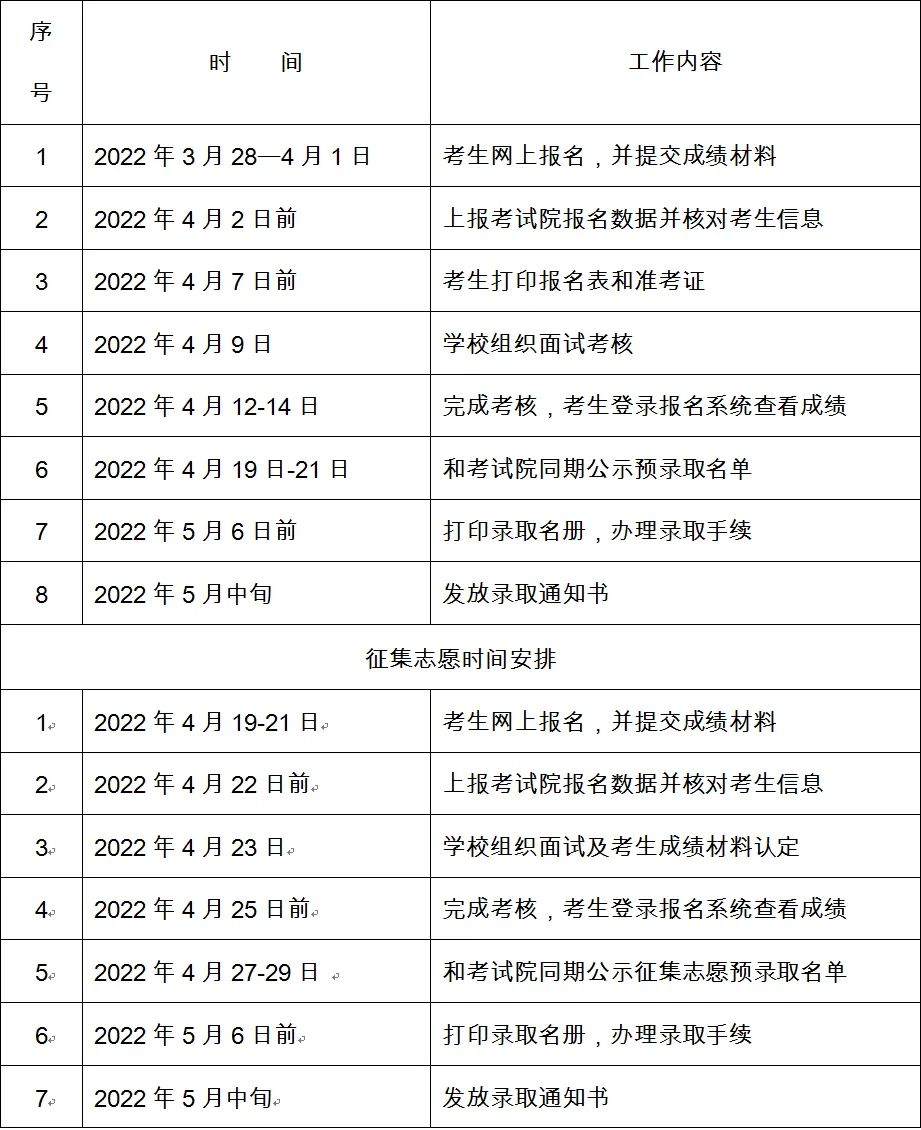 | 序号 | 时　　间 | 工作内容 |
|---|---|---|
| 1 | 2022 年 3 月 28—4 月 1 日 | 考生网上报名，并提交成绩材料 |
| 2 | 2022 年 4 月 2 日前 | 上报考试院报名数据并核对考生信息 |
| 3 | 2022 年 4 月 7 日前 | 考生打印报名表和准考证 |
| 4 | 2022 年 4 月 9 日 | 学校组织面试考核 |
| 5 | 2022 年 4 月 12-14 日 | 完成考核，考生登录报名系统查看成绩 |
| 6 | 2022 年 4 月 19 日-21 日 | 和考试院同期公示预录取名单 |
| 7 | 2022 年 5 月 6 日前 | 打印录取名册，办理录取手续 |
| 8 | 2022 年 5 月中旬 | 发放录取通知书 |
| 征集志愿时间安排 | | |
| 1 | 2022 年 4 月 19-21 日 | 考生网上报名，并提交成绩材料 |
| 2 | 2022 年 4 月 22 日前 | 上报考试院报名数据并核对考生信息 |
| 3 | 2022 年 4 月 23 日 | 学校组织面试及考生成绩材料认定 |
| 4 | 2022 年 4 月 25 日前 | 完成考核，考生登录报名系统查看成绩 |
| 5 | 2022 年 4 月 27-29 日 | 和考试院同期公示征集志愿预录取名单 |
| 6 | 2022 年 5 月 6 日前 | 打印录取名册，办理录取手续 |
| 7 | 2022 年 5 月中旬 | 发放录取通知书 |